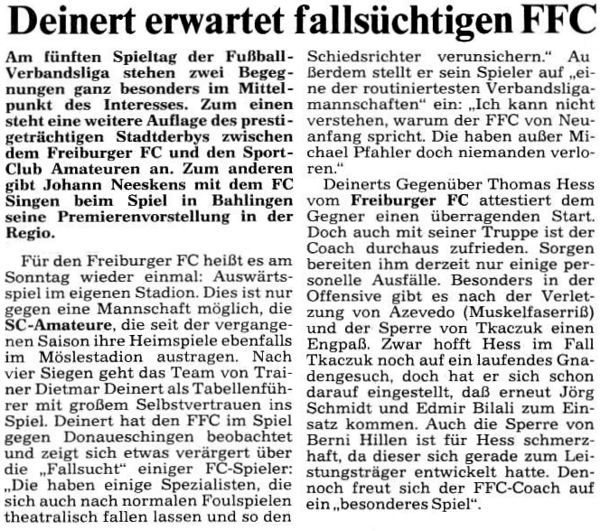 Deinert erwartet fallsüchtigen FFC

Am fünften Spieltag der Fußball-Verbandsliga stehen zwei Begegnungen ganz besonders im Mittelpunkt des Interesses. Zum einen steht eine weitere Auflage des prestigeträchtigen Stadtderbys zwischen dem Freiburger FC und den Sport-Club Amateuren an. Zum anderen gibt Johann Neeskens mit dem FC Singen beim Spiel in Bahlingen seine Premierenvorstellung in der Regio.

Für den Freiburger FC heißt es am Sonntag wieder einmal: Auswärtsspiel im eigenen Stadion. Dies ist nur gegen eine Mannschaft möglich, die SC-Amateure, die seit der vergangenen Saison ihre Heimspiele ebenfalls im Möslestadion austragen. Nach vier Siegen geht das Team von Trainer Dietmar Deinert als Tabellenführer mit großem Selbstvertrauen ins Spiel. Deinert hat den FFC im Spiel gegen Donaueschingen beobachtet und zeigt sich etwas verärgert über die „Fallsucht" einiger FC-Spieler: „Die haben einige Spezialisten, die sich auch nach normalen Foulspielen theatralisch fallen lassen und so den Schiedsrichter verunsichern." Außerdem stellt er sein Spieler auf „eine der routiniertesten Verbandsligamannschaften" ein: „Ich kann nicht verstehen, warum der FFC von Neuanfang spricht. Die haben außer Michael Pfahler doch niemanden verloren."

Deinerts Gegenüber Thomas Hess vom Freiburger FC attestiert dem Gegner einen überragenden Start. Doch auch mit seiner Truppe ist der Coach durchaus zufrieden. Sorgen bereiten ihm derzeit nur einige personelle Ausfälle. Besonders in der Offensive gibt es nach der Verletzung von Azevedo (Muskelfaserriß) und der Sperre von Tkaczuk einen Engpaß. Zwar hofft Hess im Fall Tkaczuk noch auf ein laufendes Gnadengesuch, doch hat er sich schon darauf eingestellt, daß erneut Jörg Schmidt und Edmir Bilali zum Einsatz kommen. Auch die Sperre von Berni Hillen ist für Hess schmerzhaft, da dieser sich gerade zum Leistungsträger entwickelt hatte. Dennoch freut sich der FFC-Coach auf ein „besonderes Spiel".